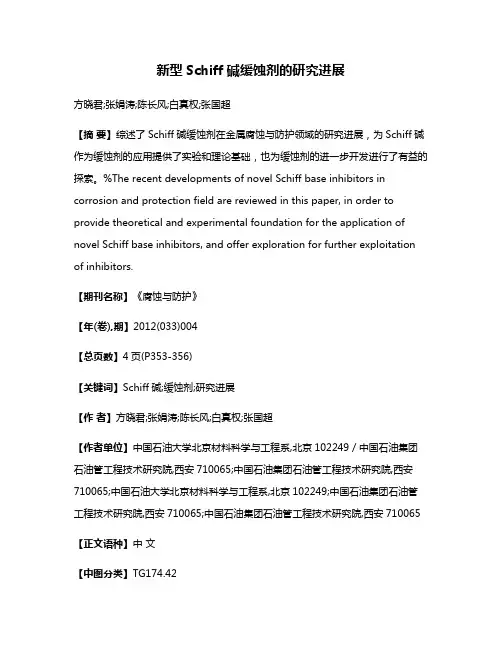 新型 Schiff 碱缓蚀剂的研究进展

方晓君;张娟涛;陈长风;白真权;张国超

【摘 要】综述了 Schiff 碱缓蚀剂在金属腐蚀与防护领域的研究进展，为 Schiff 碱作为缓蚀剂的应用提供了实验和理论基础，也为缓蚀剂的进一步开发进行了有益的探索。%The recent developments of novel Schiff base inhibitors in corrosion and protection field are reviewed in this paper, in order to provide theoretical and experimental foundation for the application of novel Schiff base inhibitors, and offer exploration for further exploitation of inhibitors.

【期刊名称】《腐蚀与防护》

【年(卷),期】2012(033)004

【总页数】4 页(P353-356)

【关键词】Schiff 碱;缓蚀剂;研究进展

【作 者】方晓君;张娟涛;陈长风;白真权;张国超

【作者单位】中国石油大学北京材料科学与工程系,北京 102249 / 中国石油集团石油管工程技术研究院,西安 710065;中国石油集团石油管工程技术研究院,西安 710065;中国石油大学北京材料科学与工程系,北京 102249;中国石油集团石油管工程技术研究院,西安 710065;中国石油集团石油管工程技术研究院,西安 710065

【正文语种】中 文

【中图分类】TG174.42